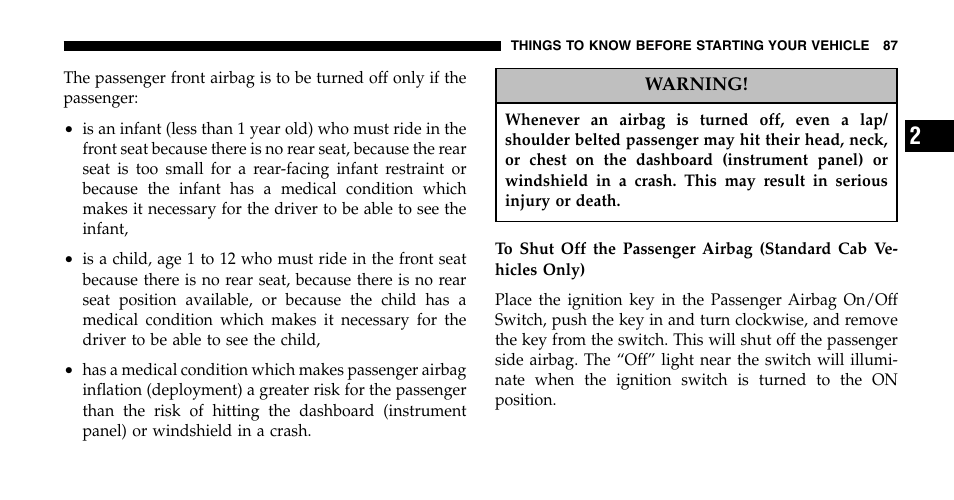 THINGS TO KNOW BEFORE STARTING YOUR VEHICLE 87

The passenger front airbag is to be turned off only if the passenger:

• is an infant (less than 1 year old) who must ride in the front seat because there is no rear seat, because the rear seat is too small for a rear-facing infant restraint or because the infant has a medical condition which makes it necessary for the driver to be able to see the infant,

• is a child, age 1 to 12 who must ride in the front seat because there is no rear seat, because there is no rear seat position available, or because the child has a medical condition which makes it necessary for the driver to be able to see the child,

• has a medical condition which makes passenger airbag inflation (deployment) a greater risk for the passenger than the risk of hitting the dashboard (instrument panel) or windshield in a crash.

WARNING!

Whenever an airbag is turned off, even a lap/shoulder belted passenger may hit their head, neck, or chest on the dashboard (instrument panel) or windshield in a crash. This may result in serious injury or death.

2

To Shut Off the Passenger Airbag (Standard Cab Vehicles Only)

Place the ignition key in the Passenger Airbag On/Off Switch, push the key in and turn clockwise, and remove the key from the switch. This will shut off the passenger side airbag. The “Off” light near the switch will illuminate when the ignition switch is turned to the ON position.